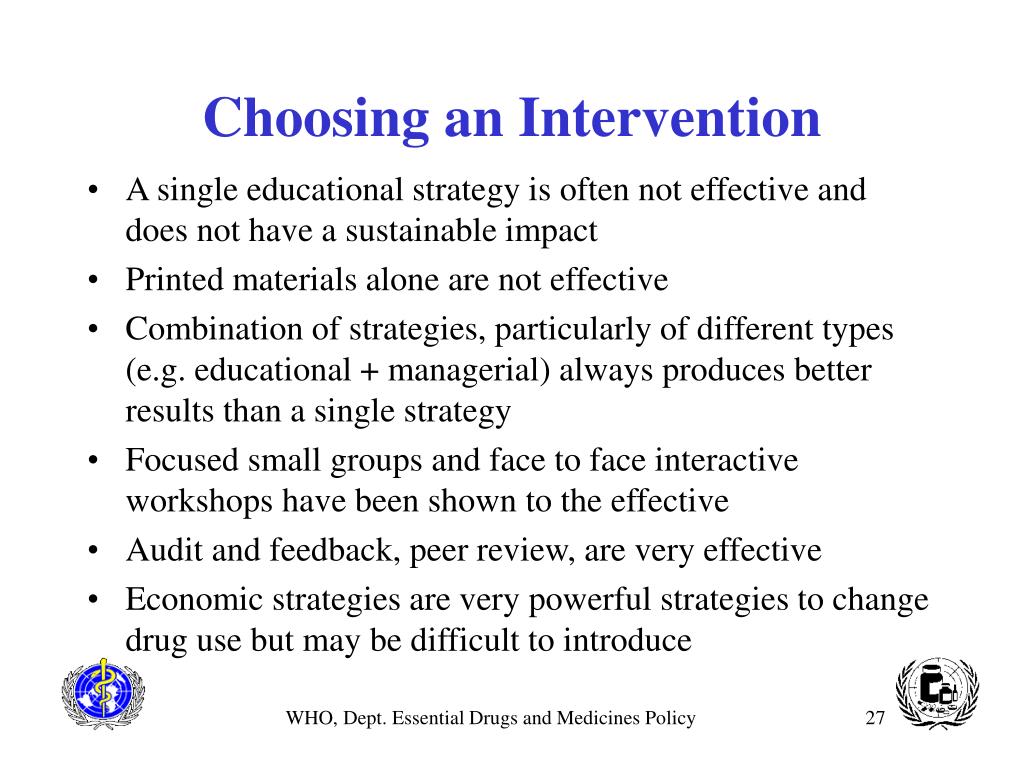 Choosing an Intervention

• A single educational strategy is often not effective and does not have a sustainable impact
• Printed materials alone are not effective
• Combination of strategies, particularly of different types (e.g. educational + managerial) always produces better results than a single strategy
• Focused small groups and face to face interactive workshops have been shown to the effective
• Audit and feedback, peer review, are very effective
• Economic strategies are very powerful strategies to change drug use but may be difficult to introduce

WHO, Dept. Essential Drugs and Medicines Policy

27